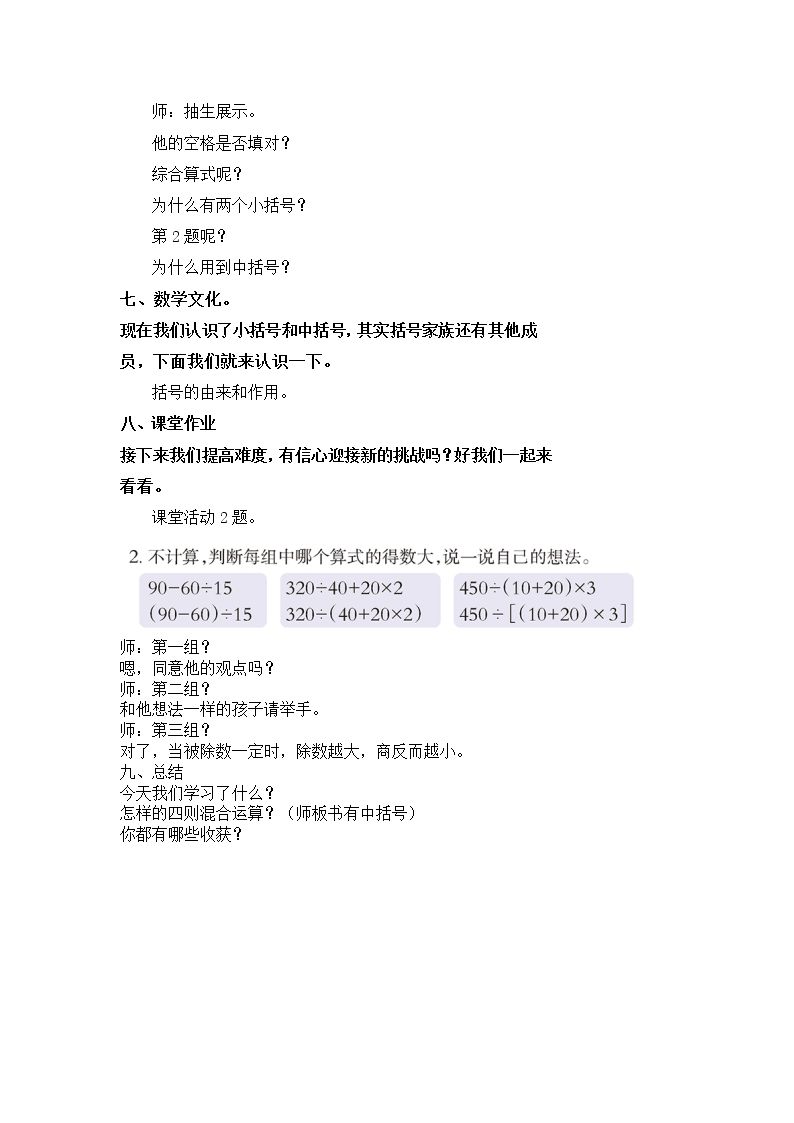 师：抽生展示。

他的空格是否填对？

综合算式呢？

为什么有两个小括号？

第 2 题呢？

为什么用到中括号？

七、数学文化。

现在我们认识了小括号和中括号，其实括号家族还有其他成员，下面我们就来认识一下。

括号的由来和作用。

八、课堂作业

接下来我们提高难度，有信心迎接新的挑战吗？好我们一起来看看。

课堂活动 2 题。

2. 不计算，判断每组中哪个算式的得数大，说一说自己的想法。

$90-60\div15$
$(90-60)\div15$

$320\div40+20\times2$
$320\div(40+20\times2)$

$450\div(10+20)\times3$
$450\div[(10+20)\times3]$

师：第一组？
嗯，同意他的观点吗？
师：第二组？
和他想法一样的孩子请举手。
师：第三组？
对了，当被除数一定时，除数越大，商反而越小。
九、总结
今天我们学习了什么？
怎样的四则混合运算？（师板书有中括号）
你都有哪些收获？